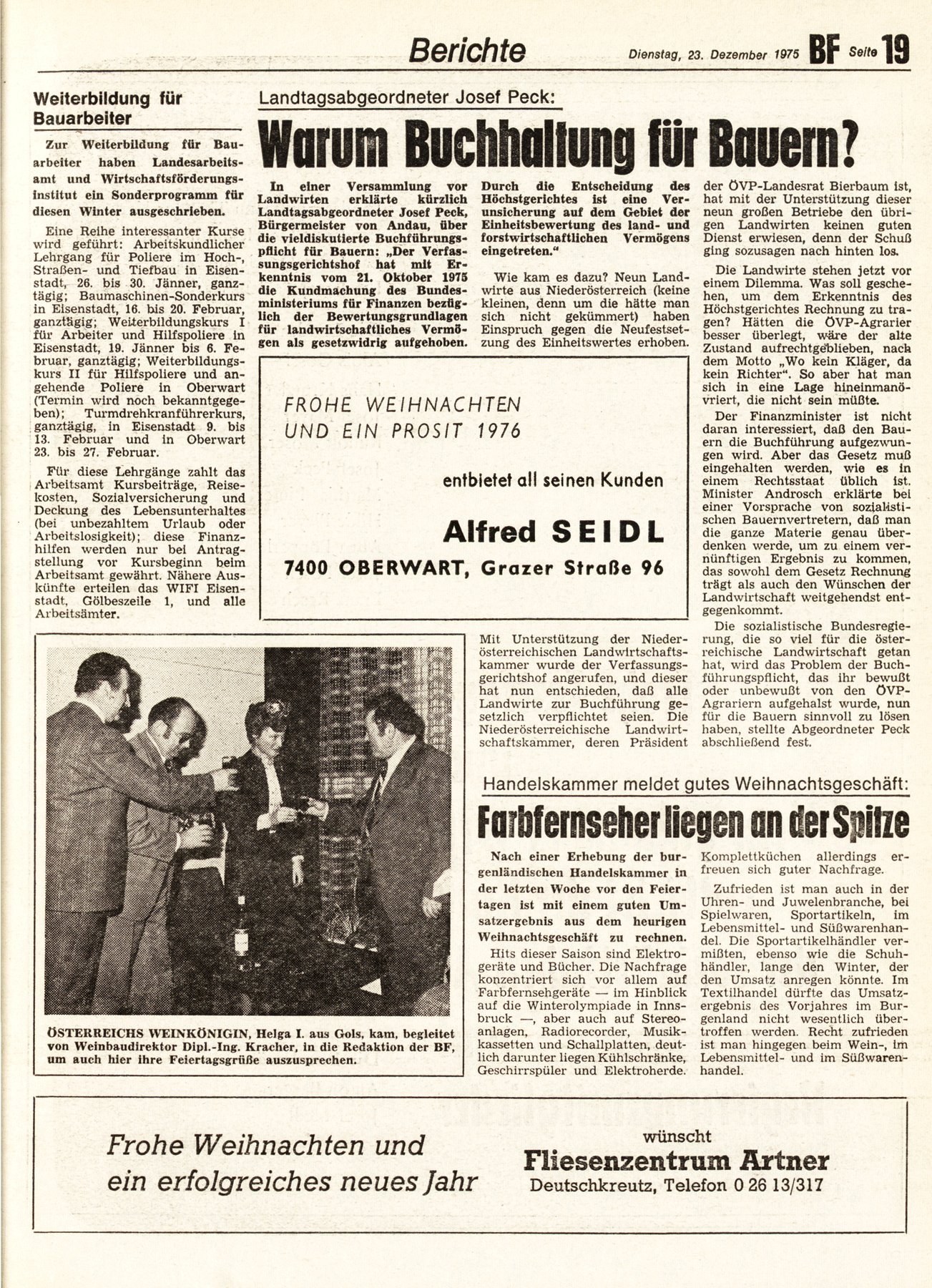 Berichte Dienstag, 23. Dezember 1975 BF Seite 19

Weiterbildung für Bauarbeiter

Zur Weiterbildung für Bauarbeiter haben Landesarbeitsamt und Wirtschaftsförderungsinstitut ein Sonderprogramm für diesen Winter ausgeschrieben.

Eine Reihe interessanter Kurse wird geführt: Arbeitskundlicher Lehrgang für Poliere im Hoch-, Straßen- und Tiefbau in Eisenstadt, 26. bis 30. Jänner, ganztägig; Baumaschinen-Sonderkurs in Eisenstadt, 16. bis 20. Februar, ganztägig; Weiterbildungskurs I für Arbeiter und Hilfspoliere in Eisenstadt, 19. Jänner bis 6. Februar, ganztägig; Weiterbildungskurs II für Hilfspoliere und angehende Poliere in Oberwart (Termin wird noch bekanntgegeben); Turmdrehkranführerkurs, ganztägig, in Eisenstadt 9. bis 13. Februar und in Oberwart 23. bis 27. Februar.

Für diese Lehrgänge zahlt das Arbeitsamt Kursbeiträge, Reisekosten, Sozialversicherung und Deckung des Lebensunterhaltes (bei unbezahltem Urlaub oder Arbeitslosigkeit); diese Finanzhilfen werden nur bei Antragstellung vor Kursbeginn beim Arbeitsamt gewährt. Nähere Auskünfte erteilen das WIFI Eisenstadt, Gölbeszeile 1, und alle Arbeitsämter.

Landtagsabgeordneter Josef Peck:

Warum Buchhaltung für Bauern?

In einer Versammlung vor Landwirten erklärte kürzlich Landtagsabgeordneter Josef Peck, Bürgermeister von Andau, über die vieldiskutierte Buchführungspflicht für Bauern: „Der Verfassungsgerichtshof hat mit Erkenntnis vom 21. Oktober 1975 die Kundmachung des Bundesministeriums für Finanzen bezüglich der Bewertungsgrundlagen für landwirtschaftliches Vermögen als gesetzwidrig aufgehoben. Durch die Entscheidung des Höchstgerichtes ist eine Verunsicherung auf dem Gebiet der Einheitsbewertung des land- und forstwirtschaftlichen Vermögens eingetreten.“

Wie kam es dazu? Neun Landwirte aus Niederösterreich (keine kleinen, denn um die hätte man sich nicht gekümmert) haben Einspruch gegen die Neufestsetzung des Einheitswertes erhoben.

Mit Unterstützung der Niederösterreichischen Landwirtschaftskammer wurde der Verfassungsgerichtshof angerufen, und dieser hat nun entschieden, daß alle Landwirte zur Buchführung gesetzlich verpflichtet seien. Die Niederösterreichische Landwirtschaftskammer, deren Präsident der ÖVP-Landesrat Bierbaum ist, hat mit der Unterstützung dieser neun großen Betriebe den übrigen Landwirten keinen guten Dienst erwiesen, denn der Schuß ging sozusagen nach hinten los.

Die Landwirte stehen jetzt vor einem Dilemma. Was soll geschehen, um dem Erkenntnis des Höchstgerichtes Rechnung zu tragen? Hätten die ÖVP-Agrarier besser überlegt, wäre der alte Zustand aufrechtgeblieben, nach dem Motto „Wo kein Kläger, da kein Richter“. So aber hat man sich in eine Lage hineinmanövriert, die nicht sein müßte.

Der Finanzminister ist nicht daran interessiert, daß den Bauern die Buchführung aufgezwungen wird. Aber das Gesetz muß eingehalten werden, wie es in einem Rechtsstaat üblich ist. Minister Androsch erklärte bei einer Vorsprache von sozialistischen Bauernvertretern, daß man die ganze Materie genau überdenken werde, um zu einem vernünftigen Ergebnis zu kommen, das sowohl dem Gesetz Rechnung trägt als auch den Wünschen der Landwirtschaft weitgehendst entgegenkommt.

Die sozialistische Bundesregierung, die so viel für die österreichische Landwirtschaft getan hat, wird das Problem der Buchführungspflicht, das ihr bewußt oder unbewußt von den ÖVP-Agrariern aufgehalst wurde, nun für die Bauern sinnvoll zu lösen haben, stellte Abgeordneter Peck abschließend fest.

FROHE WEIHNACHTEN UND EIN PROSIT 1976

entbietet all seinen Kunden

Alfred SEIDL

7400 OBERWART, Grazer Straße 96

ÖSTERREICHS WEINKÖNIGIN, Helga I. aus Gols, kam, begleitet von Weinbaudirektor Dipl.-Ing. Kracher, in die Redaktion der BF, um auch hier ihre Feiertagsgrüße auszusprechen.

Handelskammer meldet gutes Weihnachtsgeschäft:

Farbfernseher liegen an der Spitze

Nach einer Erhebung der burgenländischen Handelskammer in der letzten Woche vor den Feiertagen ist mit einem guten Umsatzergebnis aus dem heurigen Weihnachtsgeschäft zu rechnen.

Hits dieser Saison sind Elektrogeräte und Bücher. Die Nachfrage konzentriert sich vor allem auf Farbfernsehgeräte — im Hinblick auf die Winterolympiade in Innsbruck —, aber auch auf Stereoanlagen, Radiorecorder, Musikkassetten und Schallplatten, deutlich darunter liegen Kühlschränke, Geschirrspüler und Elektroherde. Komplettküchen allerdings erfreuen sich guter Nachfrage.

Zufrieden ist man auch in der Uhren- und Juwelenbranche, bei Spielwaren, Sportartikeln, im Lebensmittel- und Süßwarenhandel. Die Sportartikelhändler vermißten, ebenso wie die Schuhhändler, lange den Winter, der den Umsatz anregen könnte. Im Textilhandel dürfte das Umsatzergebnis des Vorjahres im Burgenland nicht wesentlich übertroffen werden. Recht zufrieden ist man hingegen beim Wein-, im Lebensmittel- und im Süßwarenhandel.

Frohe Weihnachten und ein erfolgreiches neues Jahr

wünscht

Fliesenzentrum Artner

Deutschkreutz, Telefon 0 26 13/317